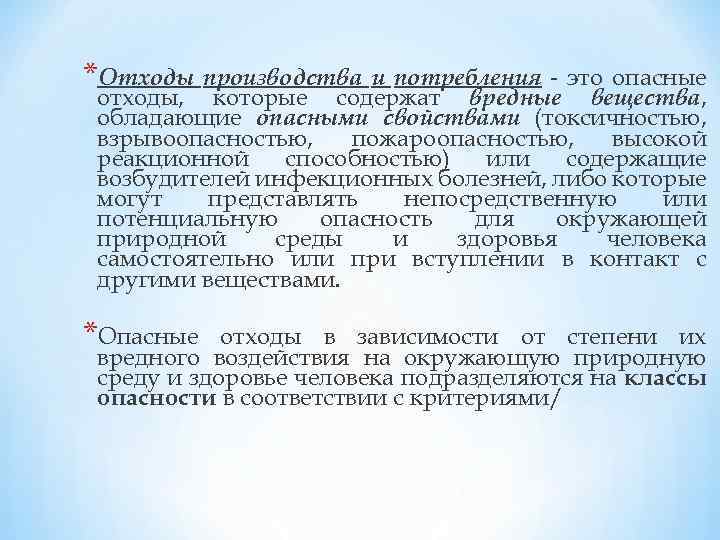 *Отходы производства и потребления - это опасные отходы, которые содержат вредные вещества, обладающие опасными свойствами (токсичностью, взрывоопасностью, пожароопасностью, высокой реакционной способностью) или содержащие возбудителей инфекционных болезней, либо которые могут представлять непосредственную или потенциальную опасность для окружающей природной среды и здоровья человека самостоятельно или при вступлении в контакт с другими веществами.

*Опасные отходы в зависимости от степени их вредного воздействия на окружающую природную среду и здоровье человека подразделяются на классы опасности в соответствии с критериями/